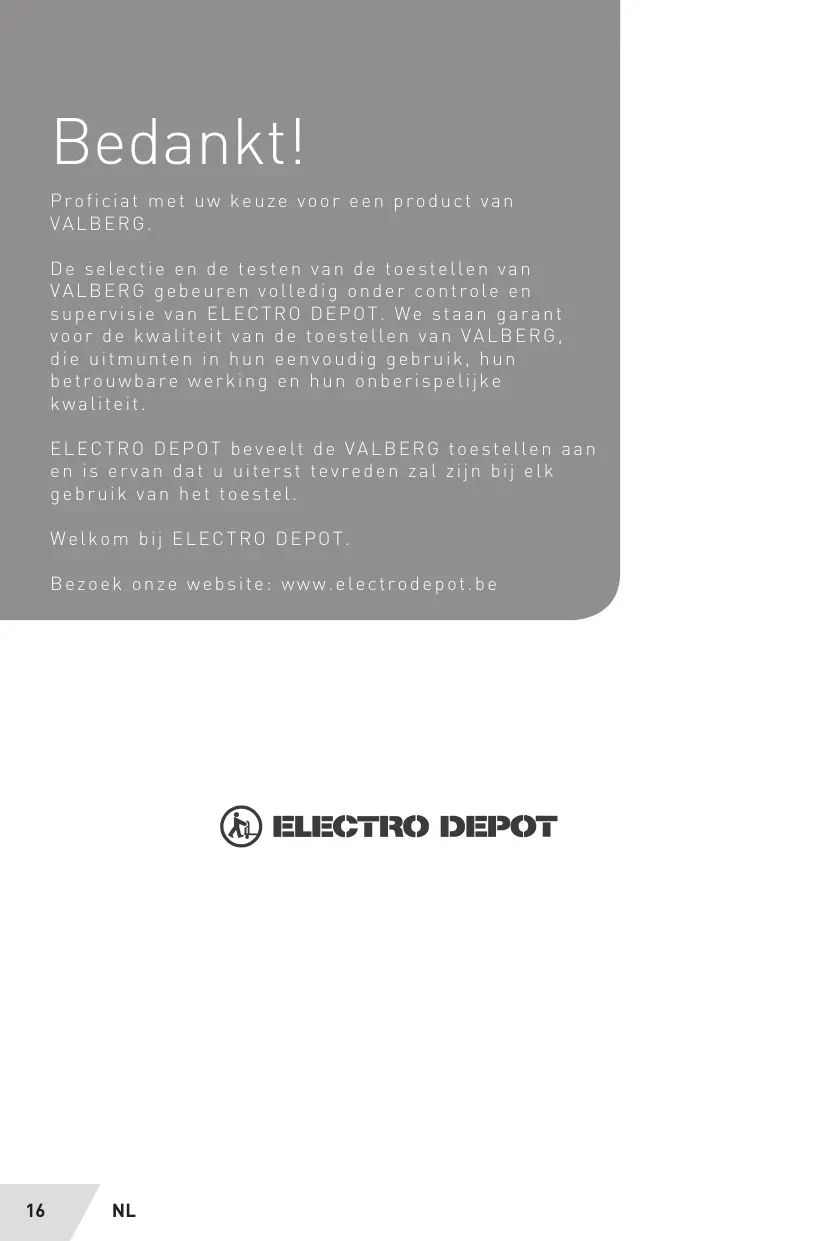 Bedankt!

Proficiat met uw keuze voor een product van VALBERG.

De selectie en de testen van de toestellen van VALBERG gebeuren volledig onder controle en supervisie van ELECTRO DEPOT. We staan garant voor de kwaliteit van de toestellen van VALBERG, die uitmunten in hun eenvoudig gebruik, hun betrouwbare werking en hun onberispelijke kwaliteit.

ELECTRO DEPOT beveelt de VALBERG toestellen aan en is ervan dat u uiterst tevreden zal zijn bij elk gebruik van het toestel.

Welkom bij ELECTRO DEPOT.

Bezoek onze website: www.electrodepot.be

ELECTRO DEPOT

16 NL